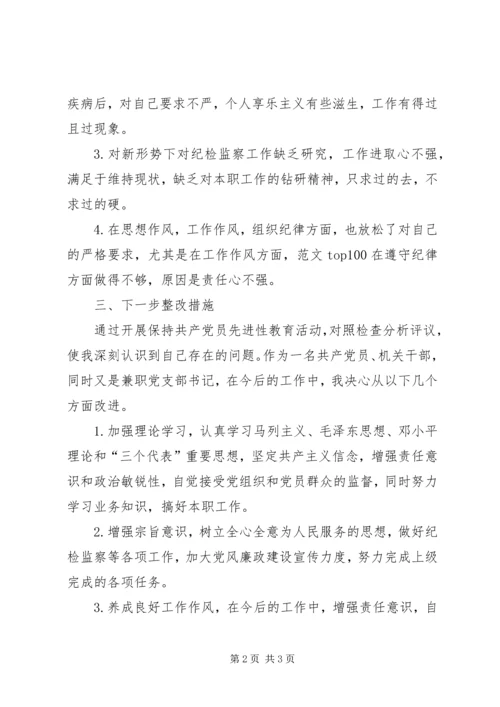 疾病后，对自己要求不严，个人享乐主义有些滋生，工作有得过且过现象。

3. 对新形势下对纪检监察工作缺乏研究，工作进取心不强，满足于维持现状，缺乏对本职工作的钻研精神，只求过的去，不求过的硬。

4. 在思想作风，工作作风，组织纪律方面，也放松了对自己的严格要求，尤其是在工作作风方面，范文 top100 在遵守纪律方面做得不够，原因是责任心不强。

三、下一步整改措施

通过开展保持共产党员先进性教育活动，对照检查分析评议，使我深刻认识到自己存在的问题。作为一名共产党员、机关干部，同时又是兼职党支部书记，在今后的工作中，我决心从以下几个方面改进。

1. 加强理论学习，认真学习马列主义、毛泽东思想、邓小平理论和“三个代表”重要思想，坚定共产主义信念，增强责任意识和政治敏锐性，自觉接受党组织和党员群众的监督，同时努力学习业务知识，搞好本职工作。

2. 增强宗旨意识，树立全心全意为人民服务的思想，做好纪检监察等各项工作，加大党风廉政建设宣传力度，努力完成上级完成的各项任务。

3. 养成良好工作作风，在今后的工作中，增强责任意识，自

第 2 页 共 3 页